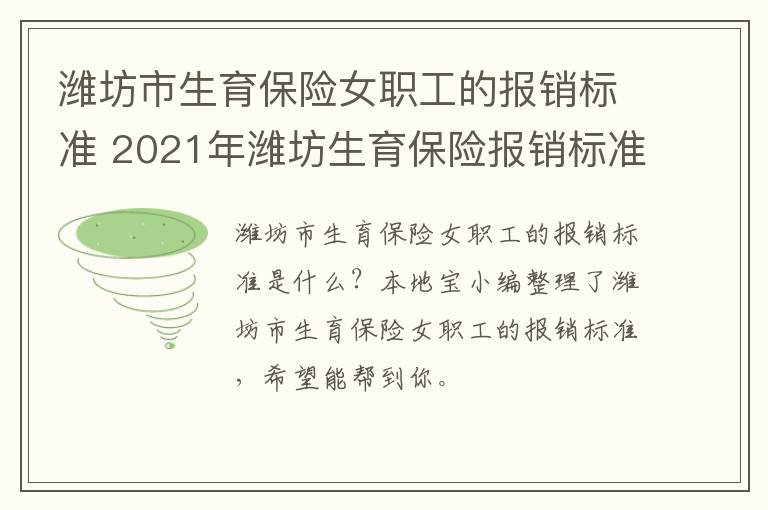 潍坊市生育保险女职工的报销标准 2021年潍坊生育保险报销标准

潍坊市生育保险女职工的报销标准是什么？本地宝小编整理了潍坊市生育保险女职工的报销标准，希望能帮到你。